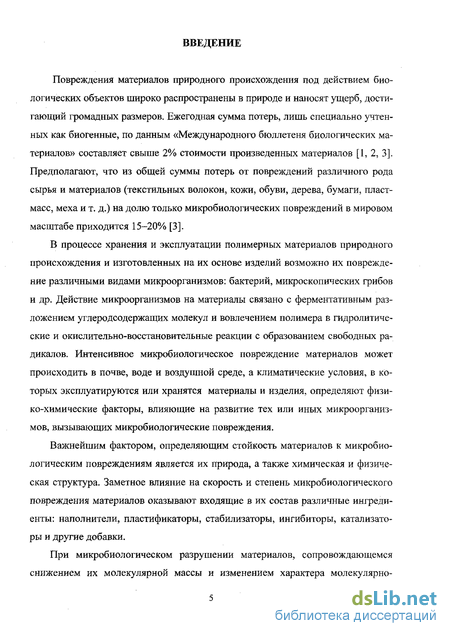 ВВЕДЕНИЕ

Повреждения материалов природного происхождения под действием биологических объектов широко распространены в природе и наносят ущерб, достигающий громадных размеров. Ежегодная сумма потерь, лишь специально учтенных как биогенные, по данным «Международного бюллетеня биологических материалов» составляет свыше 2% стоимости произведенных материалов [1, 2, 3]. Предполагают, что из общей суммы потерь от повреждений различного рода сырья и материалов (текстильных волокон, кожи, обуви, дерева, бумаги, пластмасс, меха и т. д.) на долю только микробиологических повреждений в мировом масштабе приходится 15–20% [3].

В процессе хранения и эксплуатации полимерных материалов природного происхождения и изготовленных на их основе изделий возможно их повреждение различными видами микроорганизмов: бактерий, микроскопических грибов и др. Действие микроорганизмов на материалы связано с ферментативным разложением углеродсодержащих молекул и вовлечением полимера в гидролитические и окислительно-восстановительные реакции с образованием свободных радикалов. Интенсивное микробиологическое повреждение материалов может происходить в почве, воде и воздушной среде, а климатические условия, в которых эксплуатируются или хранятся материалы и изделия, определяют физико-химические факторы, влияющие на развитие тех или иных микроорганизмов, вызывающих микробиологические повреждения.

Важнейшим фактором, определяющим стойкость материалов к микробиологическим повреждениям является их природа, а также химическая и физическая структура. Заметное влияние на скорость и степень микробиологического повреждения материалов оказывают входящие в их состав различные ингредиенты: наполнители, пластификаторы, стабилизаторы, ингибиторы, катализаторы и другие добавки.

При микробиологическом разрушении материалов, сопровождающемся снижением их молекулярной массы и изменением характера молекулярно-

5

dsLib.net
библиотека диссертаций